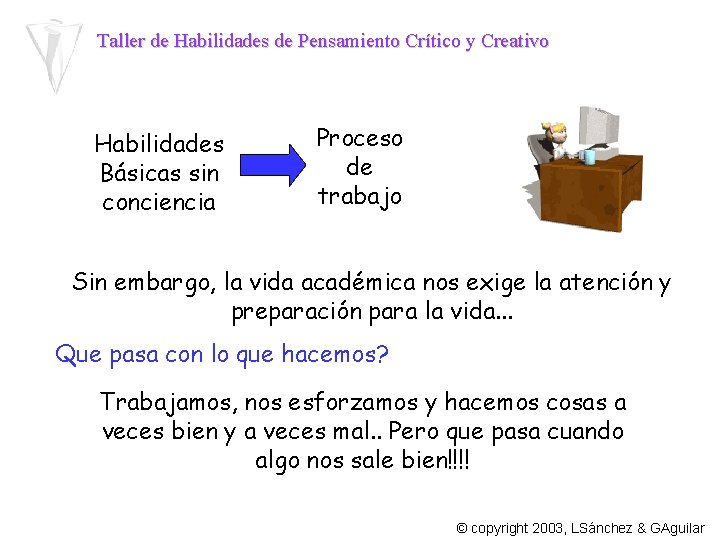 Taller de Habilidades de Pensamiento Crítico y Creativo

Habilidades Básicas sin conciencia

Proceso de trabajo

Sin embargo, la vida académica nos exige la atención y preparación para la vida...

Que pasa con lo que hacemos?

Trabajamos, nos esforzamos y hacemos cosas a veces bien y a veces mal.. Pero que pasa cuando algo nos sale bien!!!!

© copyright 2003, LSánchez & GAguilar